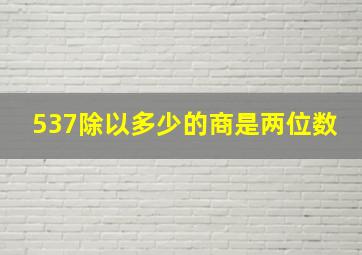 537除以多少的商是两位数